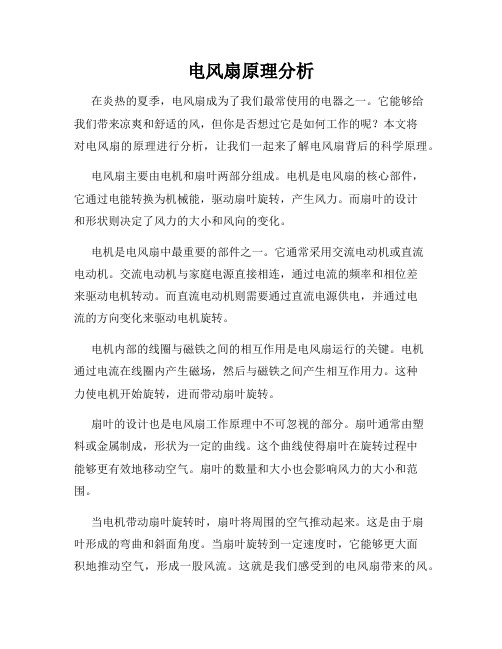 电风扇原理分析

在炎热的夏季，电风扇成为了我们最常使用的电器之一。它能够给我们带来凉爽和舒适的风，但你是否想过它是如何工作的呢？本文将对电风扇的原理进行分析，让我们一起来了解电风扇背后的科学原理。

电风扇主要由电机和扇叶两部分组成。电机是电风扇的核心部件，它通过电能转换为机械能，驱动扇叶旋转，产生风力。而扇叶的设计和形状则决定了风力的大小和风向的变化。

电机是电风扇中最重要的部件之一。它通常采用交流电动机或直流电动机。交流电动机与家庭电源直接相连，通过电流的频率和相位差来驱动电机转动。而直流电动机则需要通过直流电源供电，并通过电流的方向变化来驱动电机旋转。

电机内部的线圈与磁铁之间的相互作用是电风扇运行的关键。电机通过电流在线圈内产生磁场，然后与磁铁之间产生相互作用力。这种力使电机开始旋转，进而带动扇叶旋转。

扇叶的设计也是电风扇工作原理中不可忽视的部分。扇叶通常由塑料或金属制成，形状为一定的曲线。这个曲线使得扇叶在旋转过程中能够更有效地移动空气。扇叶的数量和大小也会影响风力的大小和范围。

当电机带动扇叶旋转时，扇叶将周围的空气推动起来。这是由于扇叶形成的弯曲和斜面角度。当扇叶旋转到一定速度时，它能够更大面积地推动空气，形成一股风流。这就是我们感受到的电风扇带来的风。